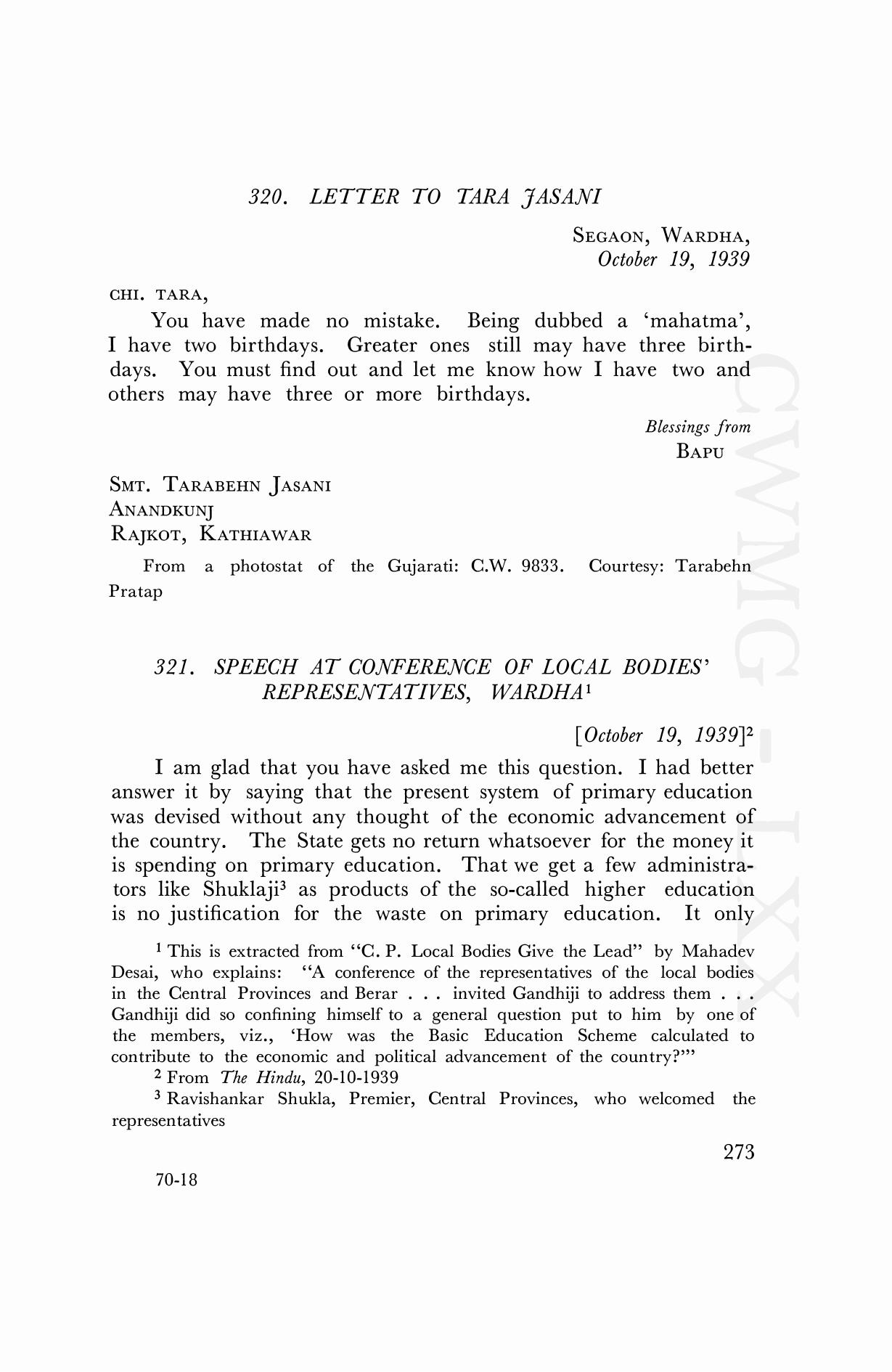 320. LETTER TO TARA JASANI

SEGAON, WARDHA,
October 19, 1939

CHI. TARA,

You have made no mistake. Being dubbed a 'mahatma', I have two birthdays. Greater ones still may have three birthdays. You must find out and let me know how I have two and others may have three or more birthdays.

Blessings from
BAPU

SMT. TARABEHN JASANI
ANANDKUNJ
RAJKOT, KATHIAWAR

From a photostat of the Gujarati: C.W. 9833. Courtesy: Tarabehn Pratap

321. SPEECH AT CONFERENCE OF LOCAL BODIES' REPRESENTATIVES, WARDHA$^1$

[October 19, 1939]$^2$

I am glad that you have asked me this question. I had better answer it by saying that the present system of primary education was devised without any thought of the economic advancement of the country. The State gets no return whatsoever for the money it is spending on primary education. That we get a few administrators like Shuklaji$^3$ as products of the so-called higher education is no justification for the waste on primary education. It only

$^1$ This is extracted from "C. P. Local Bodies Give the Lead" by Mahadev Desai, who explains: "A conference of the representatives of the local bodies in the Central Provinces and Berar . . . invited Gandhiji to address them . . . Gandhiji did so confining himself to a general question put to him by one of the members, viz., 'How was the Basic Education Scheme calculated to contribute to the economic and political advancement of the country?'"

$^2$ From The Hindu, 20-10-1939

$^3$ Ravishankar Shukla, Premier, Central Provinces, who welcomed the representatives

273

70-18

CWMG-LXX